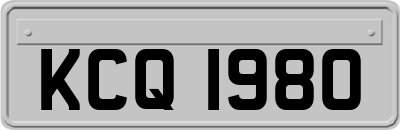 KCQ 1980